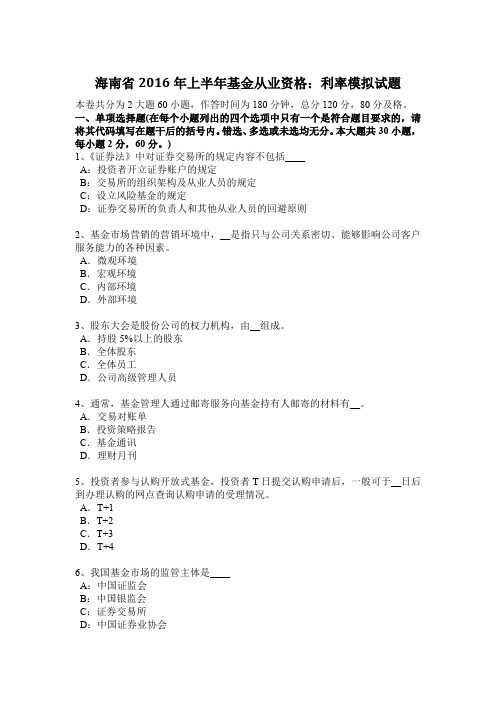 海南省 2016 年上半年基金从业资格：利率模拟试题

本卷共分为 2 大题 60 小题，作答时间为 180 分钟，总分 120 分，80 分及格。

一、单项选择题(在每个小题列出的四个选项中只有一个是符合题目要求的，请将其代码填写在题干后的括号内。错选、多选或未选均无分。本大题共 30 小题，每小题 2 分，60 分。)

1、《证券法》中对证券交易所的规定内容不包括____
A：投资者开立证券账户的规定
B：交易所的组织架构及从业人员的规定
C：设立风险基金的规定
D：证券交易所的负责人和其他从业人员的回避原则

2、基金市场营销的营销环境中，__是指只与公司关系密切、能够影响公司客户服务能力的各种因素。
A．微观环境
B．宏观环境
C．内部环境
D．外部环境

3、股东大会是股份公司的权力机构，由__组成。
A．持股 5%以上的股东
B．全体股东
C．全体员工
D．公司高级管理人员

4、通常，基金管理人通过邮寄服务向基金持有人邮寄的材料有__。
A．交易对账单
B．投资策略报告
C．基金通讯
D．理财月刊

5、投资者参与认购开放式基金，投资者 T 日提交认购申请后，一般可于__日后到办理认购的网点查询认购申请的受理情况。
A．T+1
B．T+2
C．T+3
D．T+4

6、我国基金市场的监管主体是____
A：中国证监会
B：中国银监会
C：证券交易所
D：中国证券业协会